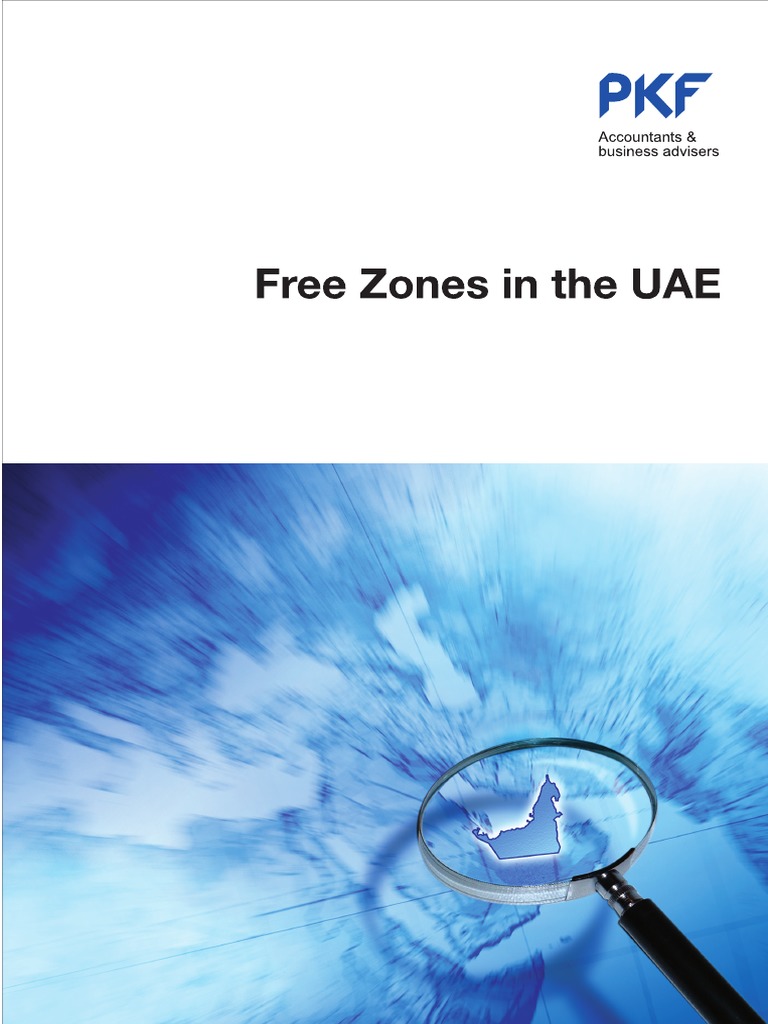 PKF

Accountants &
business advisers

Free Zones in the UAE